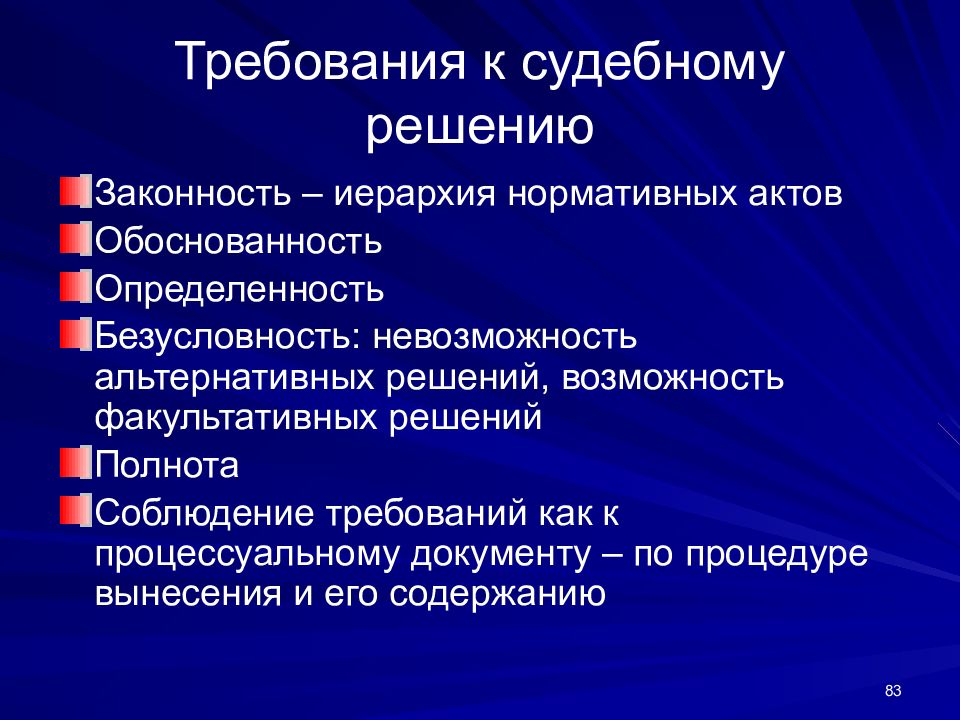 Требования к судебному решению

Законность – иерархия нормативных актов
Обоснованность
Определенность
Безусловность: невозможность альтернативных решений, возможность факультативных решений
Полнота
Соблюдение требований как к процессуальному документу – по процедуре вынесения и его содержанию

83